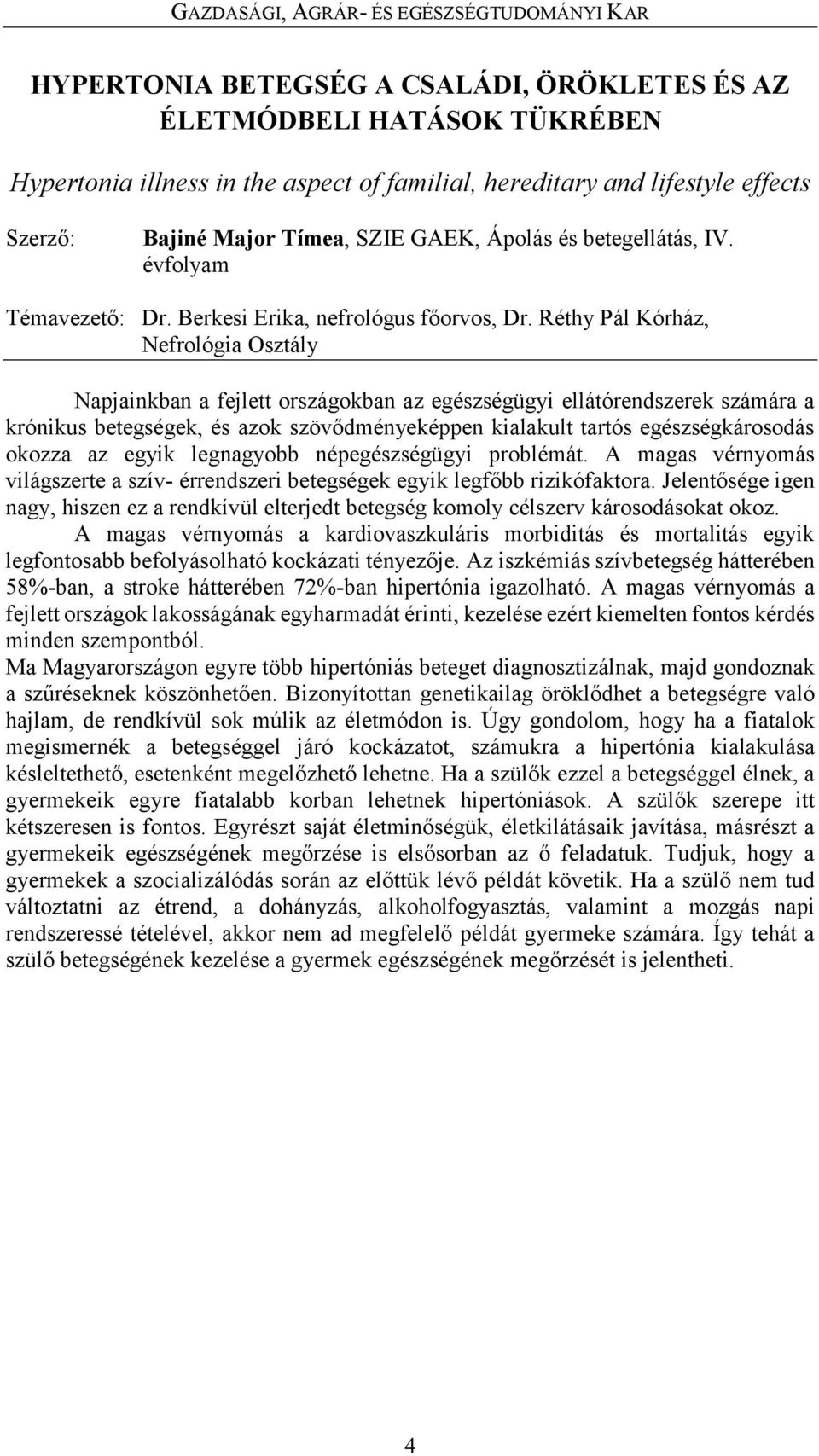 GAZDASÁGI, AGRÁR- ÉS EGÉSZSÉGTUDOMÁNYI KAR

HYPERTONIA BETEGSÉG A CSALÁDI, ÖRÖKLETES ÉS AZ ÉLETMÓDBELI HATÁSOK TÜKRÉBEN

Hypertonia illness in the aspect of familial, hereditary and lifestyle effects

Szerző: Bajiné Major Tímea, SZIE GAEK, Ápolás és betegellátás, IV. évfolyam

Témavezető: Dr. Berkesi Erika, nefrológus főorvos, Dr. Réthy Pál Kórház, Nefrológia Osztály

Napjainkban a fejlett országokban az egészségügyi ellátórendszerek számára a krónikus betegségek, és azok szövődményeképpen kialakult tartós egészségkárosodás okozza az egyik legnagyobb népegészségügyi problémát. A magas vérnyomás világszerte a szív- érrendszeri betegségek egyik legfőbb rizikófaktora. Jelentősége igen nagy, hiszen ez a rendkívül elterjedt betegség komoly célszerv károsodásokat okoz.
A magas vérnyomás a kardiovaszkuláris morbiditás és mortalitás egyik legfontosabb befolyásolható kockázati tényezője. Az iszkémiás szívbetegség hátterében 58%-ban, a stroke hátterében 72%-ban hipertónia igazolható. A magas vérnyomás a fejlett országok lakosságának egyharmadát érinti, kezelése ezért kiemelten fontos kérdés minden szempontból.
Ma Magyarországon egyre több hipertóniás beteget diagnosztizálnak, majd gondoznak a szűréseknek köszönhetően. Bizonyítottan genetikailag öröklődhet a betegségre való hajlam, de rendkívül sok múlik az életmódon is. Úgy gondolom, hogy ha a fiatalok megismernék a betegséggel járó kockázatot, számukra a hipertónia kialakulása késleltethető, esetenként megelőzhető lehetne. Ha a szülők ezzel a betegséggel élnek, a gyermekeik egyre fiatalabb korban lehetnek hipertóniások. A szülők szerepe itt kétszeresen is fontos. Egyrészt saját életminőségük, életkilátásaik javítása, másrészt a gyermekeik egészségének megőrzése is elsősorban az ő feladatuk. Tudjuk, hogy a gyermekek a szocializálódás során az előttük lévő példát követik. Ha a szülő nem tud változtatni az étrend, a dohányzás, alkoholfogyasztás, valamint a mozgás napi rendszeressé tételével, akkor nem ad megfelelő példát gyermeke számára. Így tehát a szülő betegségének kezelése a gyermek egészségének megőrzését is jelentheti.

4